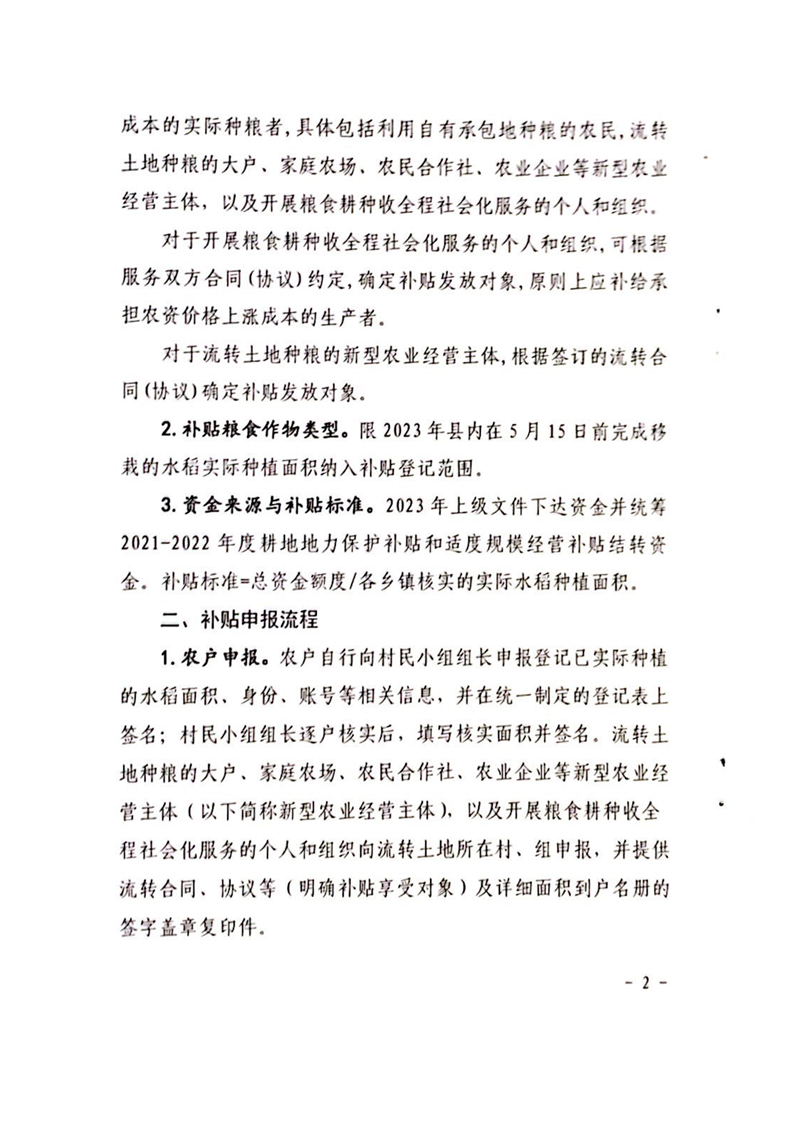 成本的实际种粮者，具体包括利用自有承包地种粮的农民，流转土地种粮的大户、家庭农场、农民合作社、农业企业等新型农业经营主体，以及开展粮食耕种收全程社会化服务的个人和组织。

对于开展粮食耕种收全程社会化服务的个人和组织，可根据服务双方合同（协议）约定，确定补贴发放对象，原则上应补给承担农资价格上涨成本的生产者。

对于流转土地种粮的新型农业经营主体，根据签订的流转合同（协议）确定补贴发放对象。

2. 补贴粮食作物类型。限 2023 年县内在 5 月 15 日前完成移栽的水稻实际种植面积纳入补贴登记范围。

3. 资金来源与补贴标准。2023 年上级文件下达资金并统筹 2021-2022 年度耕地地力保护补贴和适度规模经营补贴结转资金。补贴标准=总资金额度/各乡镇核实的实际水稻种植面积。

二、补贴申报流程

1. 农户申报。农户自行向村民小组组长申报登记已实际种植的水稻面积、身份、账号等相关信息，并在统一制定的登记表上签名；村民小组组长逐户核实后，填写核实面积并签名。流转土地种粮的大户、家庭农场、农民合作社、农业企业等新型农业经营主体（以下简称新型农业经营主体），以及开展粮食耕种收全程社会化服务的个人和组织向流转土地所在村、组申报，并提供流转合同、协议等（明确补贴享受对象）及详细面积到户名册的签字盖章复印件。

- 2 -